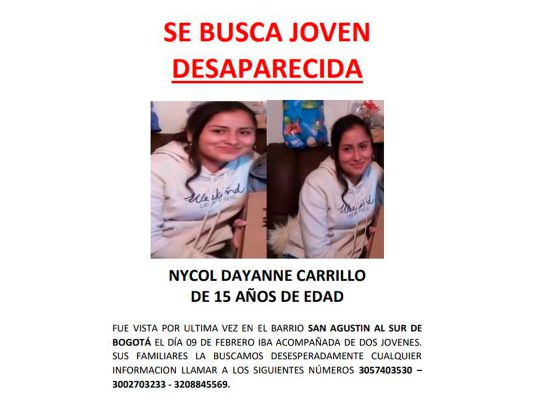 SE BUSCA JOVEN
DESAPARECIDA

Weekend

Weekend

NYCOL DAYANNE CARRILLO
DE 15 AÑOS DE EDAD

FUE VISTA POR ULTIMA VEZ EN EL BARRIO SAN AGUSTIN AL SUR DE BOGOTÁ EL DÍA 09 DE FEBRERO IBA ACOMPAÑADA DE DOS JOVENES. SUS FAMILIARES LA BUSCAMOS DESESPERADAMENTE CUALQUIER INFORMACION LLAMAR A LOS SIGUIENTES NÚMEROS 3057403530 – 3002703233 - 3208845569.